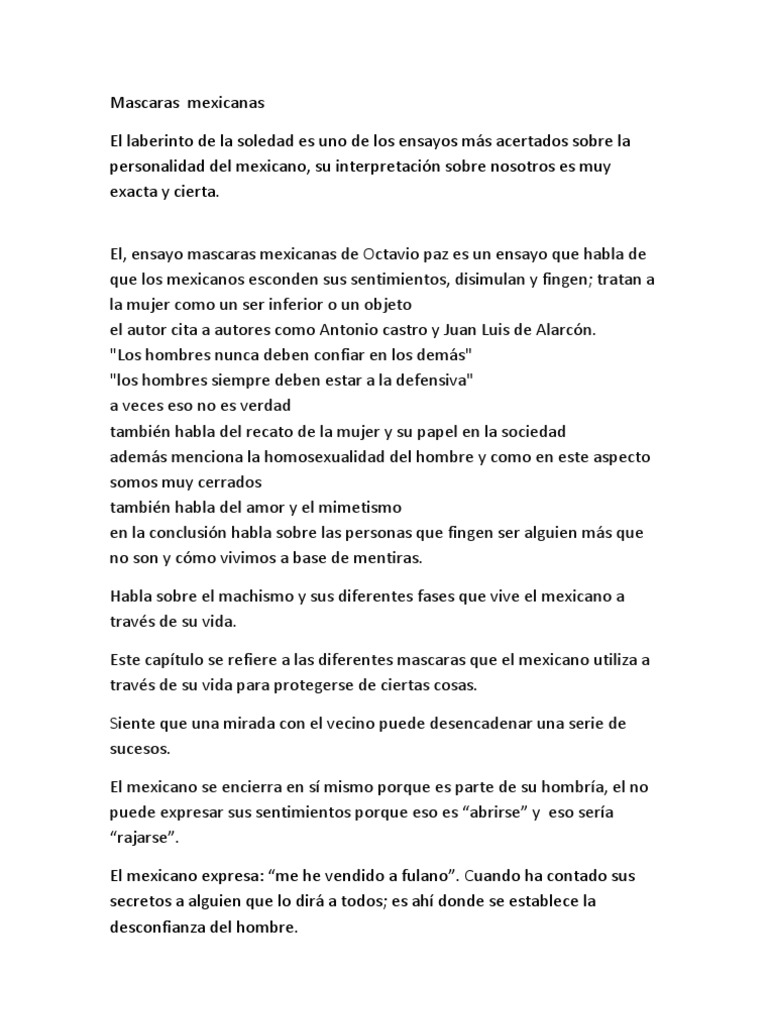 Mascaras mexicanas

El laberinto de la soledad es uno de los ensayos más acertados sobre la personalidad del mexicano, su interpretación sobre nosotros es muy exacta y cierta.

El, ensayo mascaras mexicanas de Octavio paz es un ensayo que habla de que los mexicanos esconden sus sentimientos, disimulan y fingen; tratan a la mujer como un ser inferior o un objeto
el autor cita a autores como Antonio castro y Juan Luis de Alarcón.
"Los hombres nunca deben confiar en los demás"
"los hombres siempre deben estar a la defensiva"
a veces eso no es verdad
también habla del recato de la mujer y su papel en la sociedad
además menciona la homosexualidad del hombre y como en este aspecto somos muy cerrados
también habla del amor y el mimetismo
en la conclusión habla sobre las personas que fingen ser alguien más que no son y cómo vivimos a base de mentiras.

Habla sobre el machismo y sus diferentes fases que vive el mexicano a través de su vida.

Este capítulo se refiere a las diferentes mascaras que el mexicano utiliza a través de su vida para protegerse de ciertas cosas.

Siente que una mirada con el vecino puede desencadenar una serie de sucesos.

El mexicano se encierra en sí mismo porque es parte de su hombría, el no puede expresar sus sentimientos porque eso es “abrirse” y eso sería “rajarse”.

El mexicano expresa: “me he vendido a fulano”. Cuando ha contado sus secretos a alguien que lo dirá a todos; es ahí donde se establece la desconfianza del hombre.